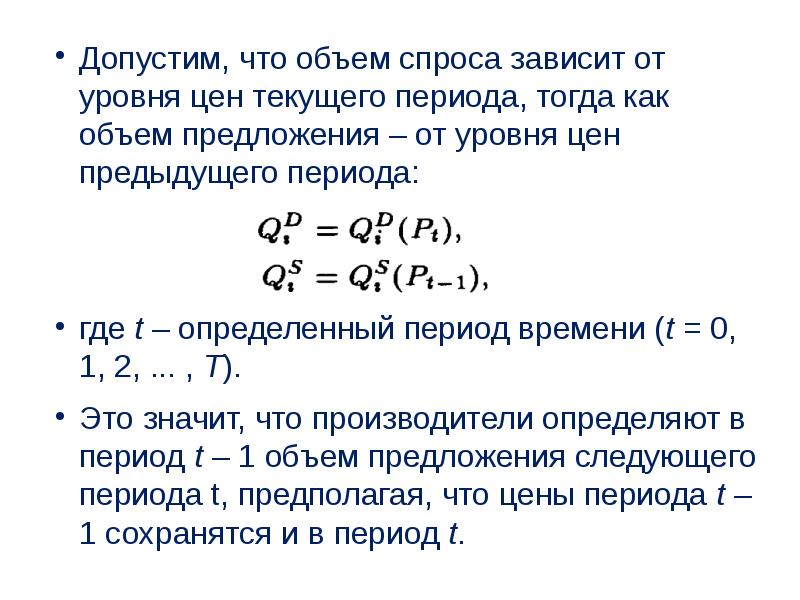 • Допустим, что объем спроса зависит от уровня цен текущего периода, тогда как объем предложения – от уровня цен предыдущего периода:

$Q_i^D = Q_i^D(P_t),$
$Q_i^S = Q_i^S(P_{t-1}),$

• где $t$ – определенный период времени ($t$ = 0, 1, 2, ... , $T$).

• Это значит, что производители определяют в период $t$ – 1 объем предложения следующего периода t, предполагая, что цены периода $t$ – 1 сохранятся и в период $t$.